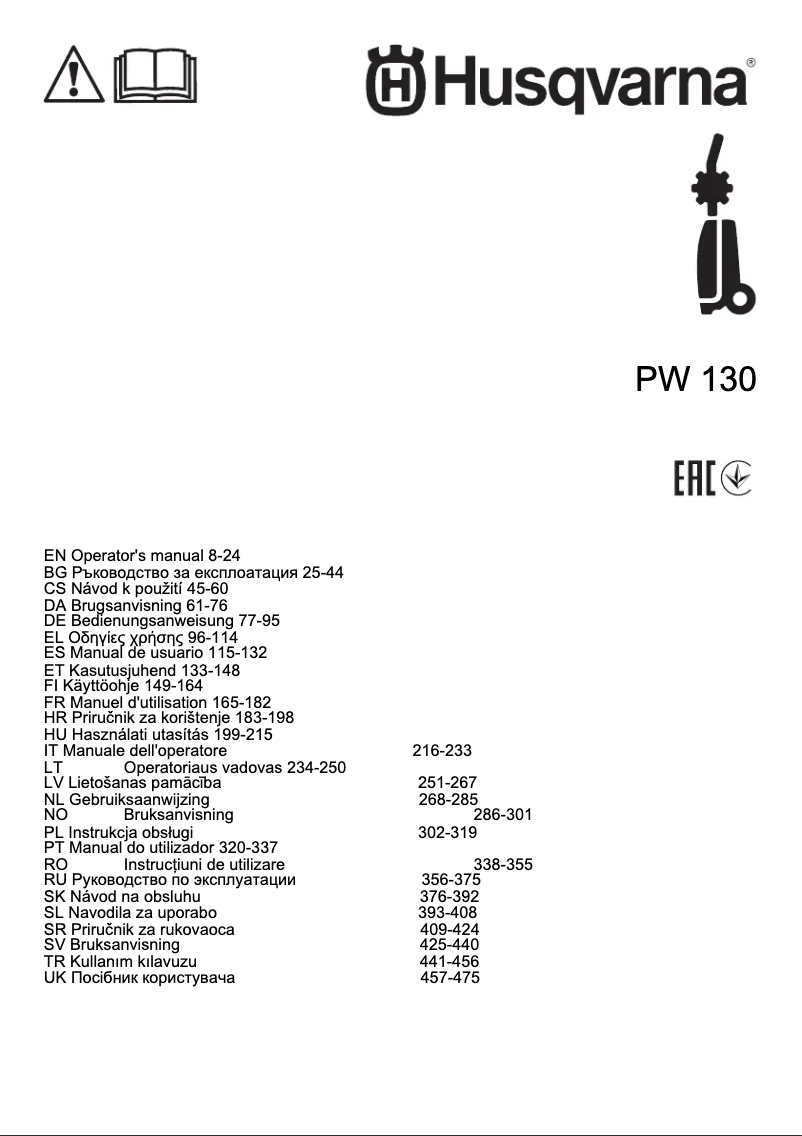 Husqvarna®

PW 130

EAC

EN Operator's manual 8-24
BG Ръководство за експлоатация 25-44
CS Návod k použití 45-60
DA Brugsanvisning 61-76
DE Bedienungsanweisung 77-95
EL Οδηγίες χρήσης 96-114
ES Manual de usuario 115-132
ET Kasutusjuhend 133-148
FI Käyttöohje 149-164
FR Manuel d'utilisation 165-182
HR Priručnik za korištenje 183-198
HU Használati utasítás 199-215
IT Manuale dell'operatore 216-233
LT Operatoriaus vadovas 234-250
LV Lietošanas pamācība 251-267
NL Gebruiksaanwijzing 268-285
NO Bruksanvisning 286-301
PL Instrukcja obsługi 302-319
PT Manual do utilizador 320-337
RO Instrucțiuni de utilizare 338-355
RU Руководство по эксплуатации 356-375
SK Návod na obsluhu 376-392
SL Navodila za uporabo 393-408
SR Priručnik za rukovaoca 409-424
SV Bruksanvisning 425-440
TR Kullanım kılavuzu 441-456
UK Посібник користувача 457-475